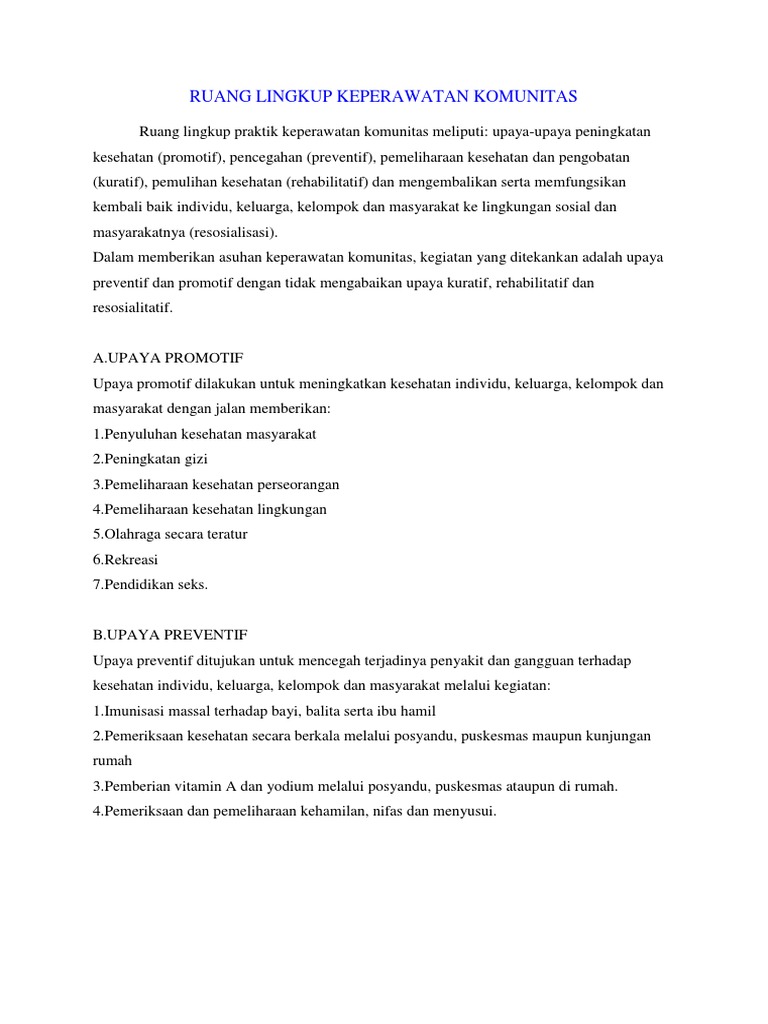 RUANG LINGKUP KEPERAWATAN KOMUNITAS

Ruang lingkup praktik keperawatan komunitas meliputi: upaya-upaya peningkatan kesehatan (promotif), pencegahan (preventif), pemeliharaan kesehatan dan pengobatan (kuratif), pemulihan kesehatan (rehabilitatif) dan mengembalikan serta memfungsikan kembali baik individu, keluarga, kelompok dan masyarakat ke lingkungan sosial dan masyarakatnya (resosialisasi).
Dalam memberikan asuhan keperawatan komunitas, kegiatan yang ditekankan adalah upaya preventif dan promotif dengan tidak mengabaikan upaya kuratif, rehabilitatif dan resosialitatif.

A.UPAYA PROMOTIF
Upaya promotif dilakukan untuk meningkatkan kesehatan individu, keluarga, kelompok dan masyarakat dengan jalan memberikan:
1.Penyuluhan kesehatan masyarakat
2.Peningkatan gizi
3.Pemeliharaan kesehatan perseorangan
4.Pemeliharaan kesehatan lingkungan
5.Olahraga secara teratur
6.Rekreasi
7.Pendidikan seks.

B.UPAYA PREVENTIF
Upaya preventif ditujukan untuk mencegah terjadinya penyakit dan gangguan terhadap kesehatan individu, keluarga, kelompok dan masyarakat melalui kegiatan:
1.Imunisasi massal terhadap bayi, balita serta ibu hamil
2.Pemeriksaan kesehatan secara berkala melalui posyandu, puskesmas maupun kunjungan rumah
3.Pemberian vitamin A dan yodium melalui posyandu, puskesmas ataupun di rumah.
4.Pemeriksaan dan pemeliharaan kehamilan, nifas dan menyusui.